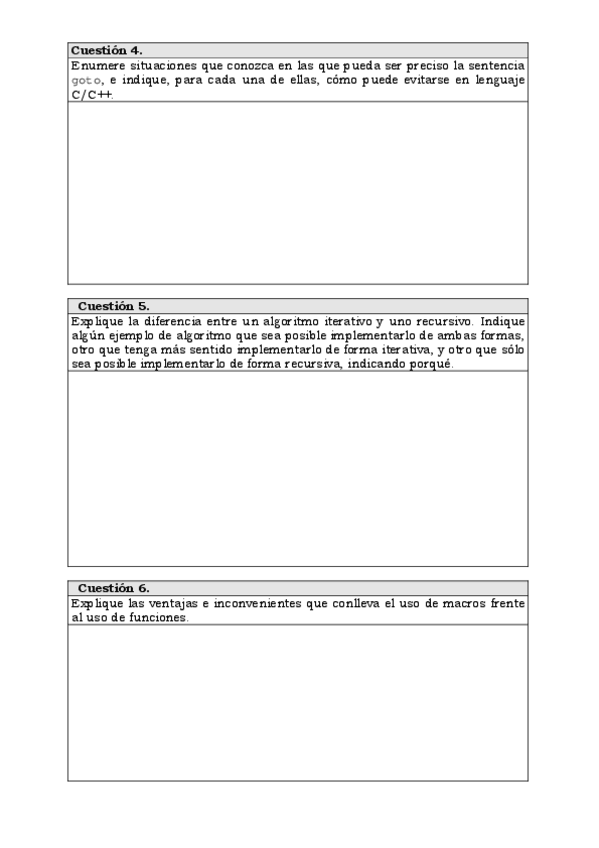 Cuestión 4.
Enumere situaciones que conozca en las que pueda ser preciso la sentencia goto, e indique, para cada una de ellas, cómo puede evitarse en lenguaje C/C++.

Cuestión 5.
Explique la diferencia entre un algoritmo iterativo y uno recursivo. Indique algún ejemplo de algoritmo que sea posible implementarlo de ambas formas, otro que tenga más sentido implementarlo de forma iterativa, y otro que sólo sea posible implementarlo de forma recursiva, indicando porqué.

Cuestión 6.
Explique las ventajas e inconvenientes que conlleva el uso de macros frente al uso de funciones.